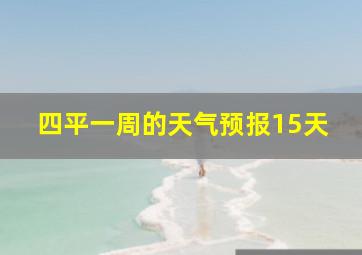 四平一周的天气预报15天